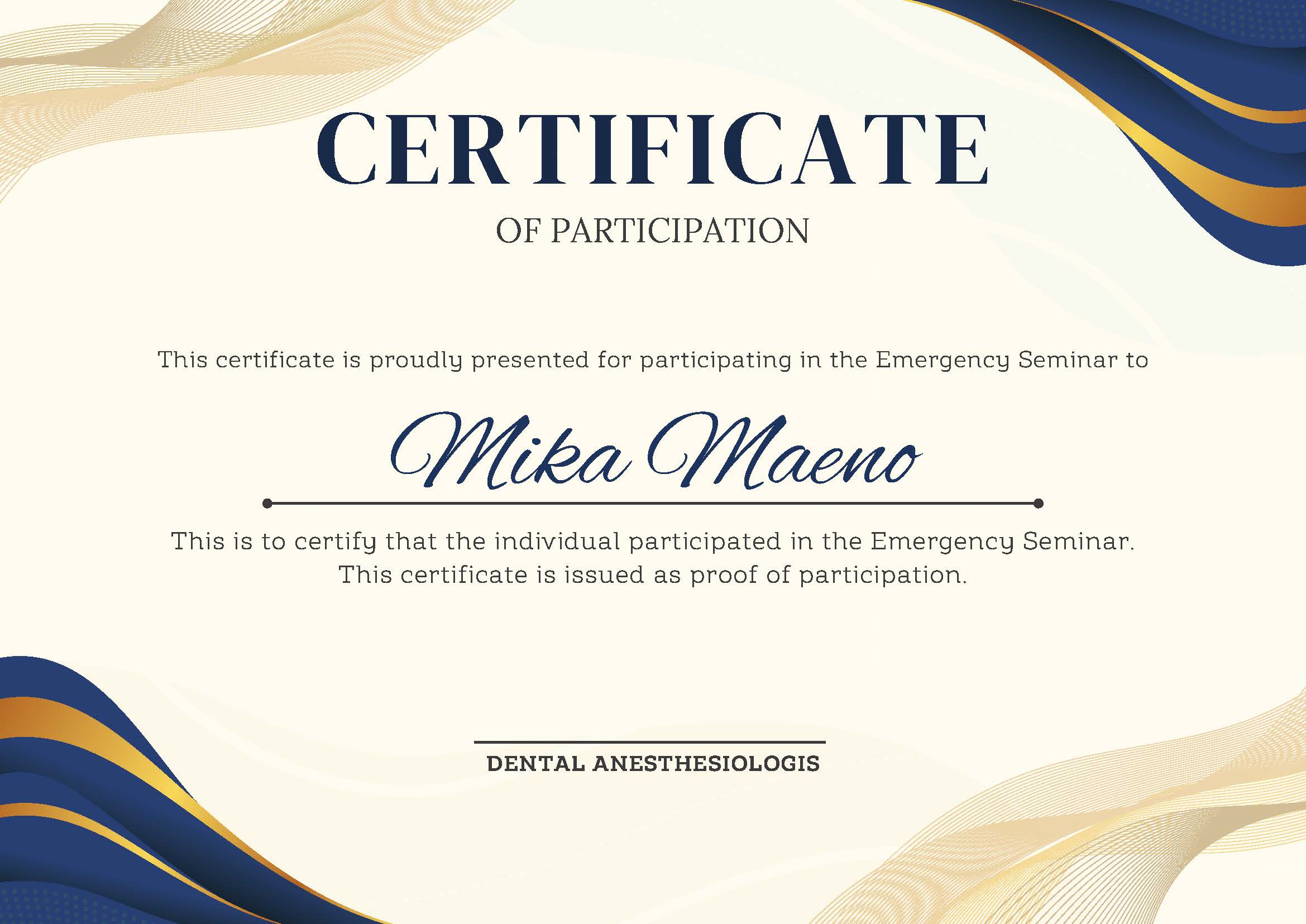 CERTIFICATE

OF PARTICIPATION

This certificate is proudly presented for participating in the Emergency Seminar to

Mika Maeno

This is to certify that the individual participated in the Emergency Seminar. This certificate is issued as proof of participation.

DENTAL ANESTHESIOLOGIS